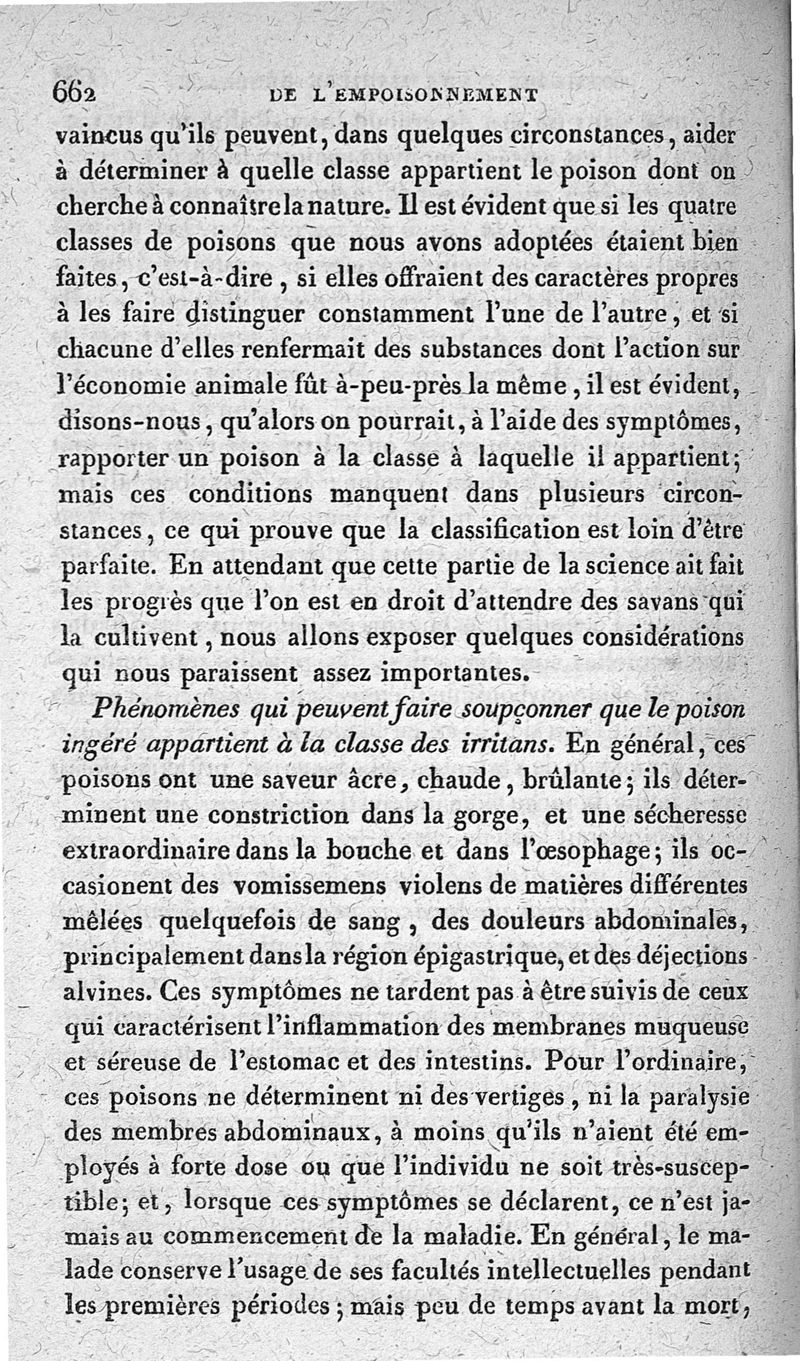 662 DE L'EMPOISONNEMENT

vaincus qu'ils peuvent, dans quelques circonstances, aider à déterminer à quelle classe appartient le poison dont on cherche à connaître la nature. Il est évident que si les quatre classes de poisons que nous avons adoptées étaient bien faites, c'est-à-dire, si elles offraient des caractères propres à les faire distinguer constamment l'une de l'autre, et si chacune d'elles renfermait des substances dont l'action sur l'économie animale fût à-peu-près la même, il est évident, disons-nous, qu'alors on pourrait, à l'aide des symptômes, rapporter un poison à la classe à laquelle il appartient; mais ces conditions manquent dans plusieurs circonstances, ce qui prouve que la classification est loin d'être parfaite. En attendant que cette partie de la science ait fait les progrès que l'on est en droit d'attendre des savans qui la cultivent, nous allons exposer quelques considérations qui nous paraissent assez importantes.

Phénomènes qui peuvent faire soupçonner que le poison ingéré appartient à la classe des irritans. En général, ces poisons ont une saveur âcre, chaude, brûlante; ils déterminent une constriction dans la gorge, et une sécheresse extraordinaire dans la bouche et dans l'œsophage; ils occasionent des vomissemens violens de matières différentes mêlées quelquefois de sang, des douleurs abdominales, principalement dans la région épigastrique, et des déjections alvines. Ces symptômes ne tardent pas à être suivis de ceux qui caractérisent l'inflammation des membranes muqueuse et séreuse de l'estomac et des intestins. Pour l'ordinaire, ces poisons ne déterminent ni des vertiges, ni la paralysie des membres abdominaux, à moins qu'ils n'aient été employés à forte dose ou que l'individu ne soit très-susceptible; et, lorsque ces symptômes se déclarent, ce n'est jamais au commencement de la maladie. En général, le malade conserve l'usage de ses facultés intellectuelles pendant les premières périodes; mais peu de temps avant la mort,